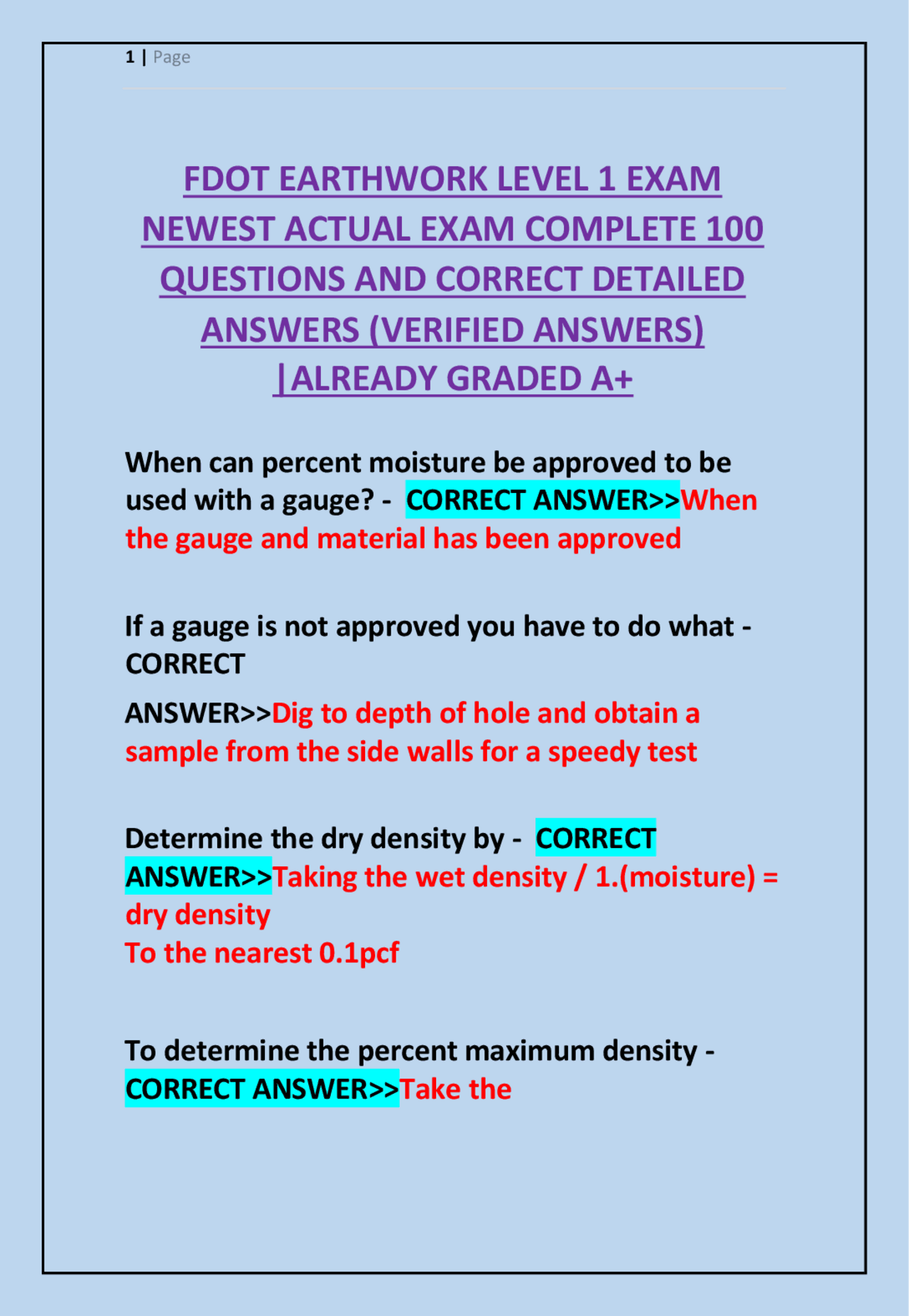 1 | Page

FDOT EARTHWORK LEVEL 1 EXAM NEWEST ACTUAL EXAM COMPLETE 100 QUESTIONS AND CORRECT DETAILED ANSWERS (VERIFIED ANSWERS) |ALREADY GRADED A+

When can percent moisture be approved to be used with a gauge? - CORRECT ANSWER>>When the gauge and material has been approved

If a gauge is not approved you have to do what - CORRECT

ANSWER>>Dig to depth of hole and obtain a sample from the side walls for a speedy test

Determine the dry density by - CORRECT ANSWER>>Taking the wet density / 1.(moisture) = dry density
To the nearest 0.1pcf

To determine the percent maximum density - CORRECT ANSWER>>Take the